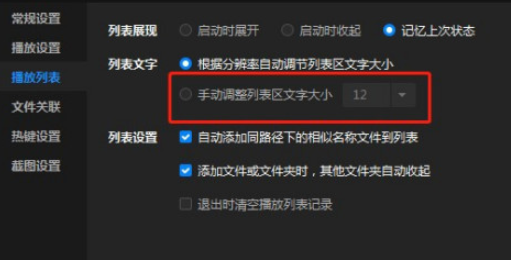 常规设置
播放设置
播放列表
文件关联
热键设置
截图设置

列表展现 启动时展开 启动时收起 记忆上次状态

列表文字 根据分辨率自动调节列表区文字大小

手动调整列表区文字大小 12

列表设置 自动添加同路径下的相似名称文件到列表

添加文件或文件夹时，其他文件夹自动收起

退出时清空播放列表记录